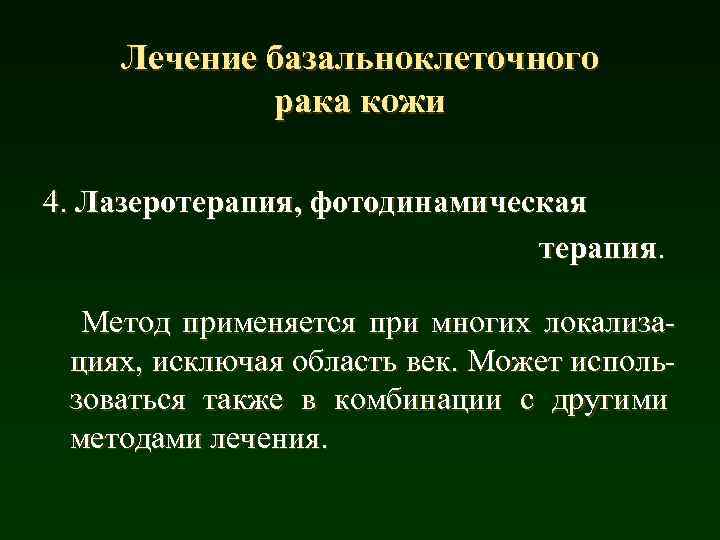 Лечение базальноклеточного рака кожи

4. Лазеротерапия, фотодинамическая терапия.

Метод применяется при многих локализациях, исключая область век. Может использоваться также в комбинации с другими методами лечения.